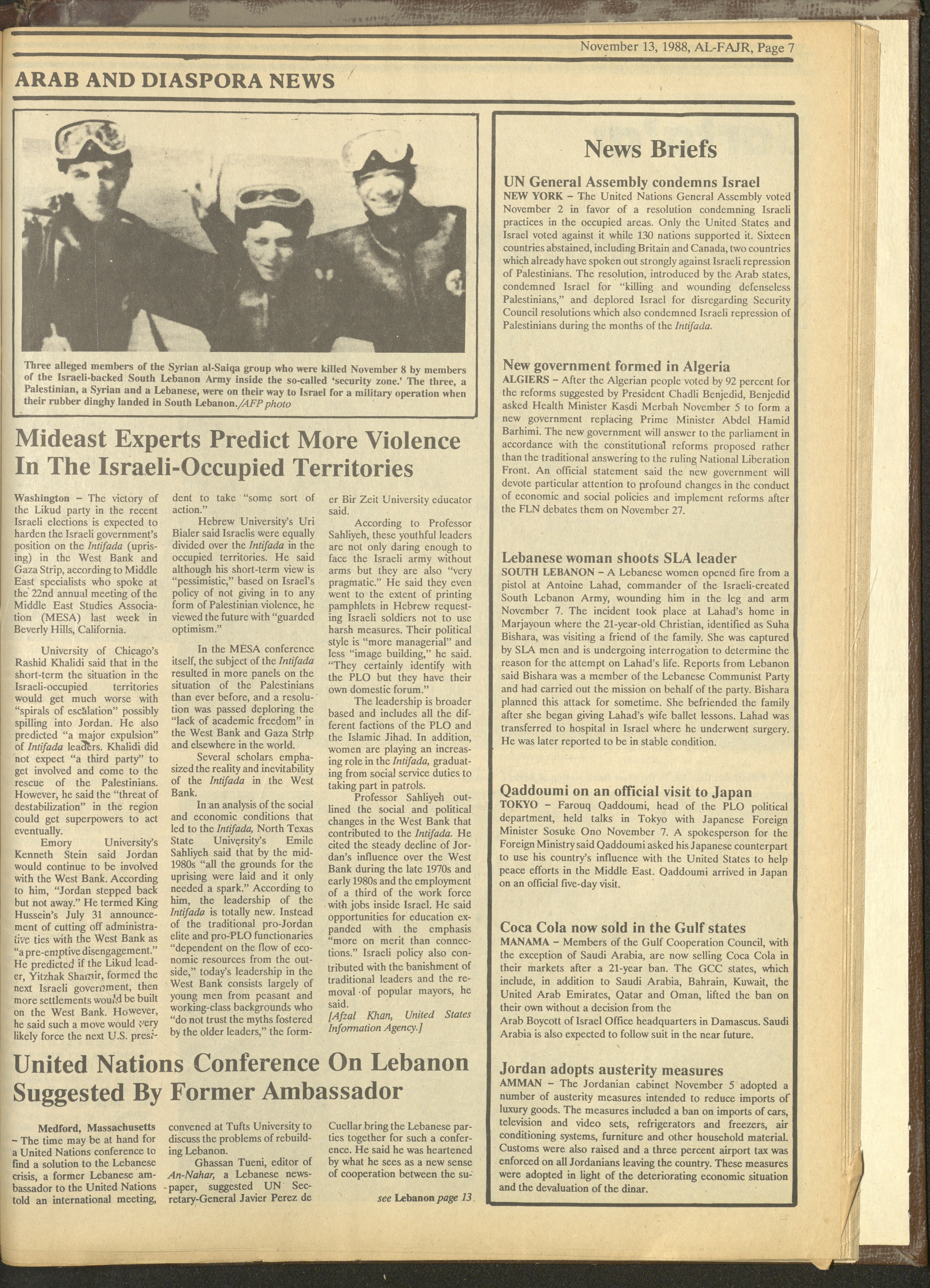 November 13, 1988, AL-FAJR, Page 7

ARAB AND DIASPORA NEWS

Three alleged members of the Syrian al-Saiqa group who were killed November 8 by members of the Israeli-backed South Lebanon Army inside the so-called 'security zone.' The three, a Palestinian, a Syrian and a Lebanese, were on their way to Israel for a military operation when their rubber dinghy landed in South Lebanon./AFP photo

Mideast Experts Predict More Violence In The Israeli-Occupied Territories

Washington – The victory of the Likud party in the recent Israeli elections is expected to harden the Israeli government's position on the Intifada (uprising) in the West Bank and Gaza Strip, according to Middle East specialists who spoke at the 22nd annual meeting of the Middle East Studies Association (MESA) last week in Beverly Hills, California.

University of Chicago's Rashid Khalidi said that in the short-term the situation in the Israeli-occupied territories would get much worse with "spirals of escalation" possibly spilling into Jordan. He also predicted "a major expulsion" of Intifada leaders. Khalidi did not expect "a third party" to get involved and come to the rescue of the Palestinians. However, he said the "threat of destabilization" in the region could get superpowers to act eventually.

Emory University's Kenneth Stein said Jordan would continue to be involved with the West Bank. According to him, "Jordan stepped back but not away." He termed King Hussein's July 31 announcement of cutting off administrative ties with the West Bank as "a pre-emptive disengagement." He predicted if the Likud leader, Yitzhak Shamir, formed the next Israeli government, then more settlements would be built on the West Bank. However, he said such a move would very likely force the next U.S. president to take "some sort of action."

Hebrew University's Uri Bialer said Israelis were equally divided over the Intifada in the occupied territories. He said although his short-term view is "pessimistic," based on Israel's policy of not giving in to any form of Palestinian violence, he viewed the future with "guarded optimism."

In the MESA conference itself, the subject of the Intifada resulted in more panels on the situation of the Palestinians than ever before, and a resolution was passed deploring the "lack of academic freedom" in the West Bank and Gaza Strip and elsewhere in the world.

Several scholars emphasized the reality and inevitability of the Intifada in the West Bank.

In an analysis of the social and economic conditions that led to the Intifada, North Texas State University's Emile Sahliyeh said that by the mid-1980s "all the grounds for the uprising were laid and it only needed a spark." According to him, the leadership of the Intifada is totally new. Instead of the traditional pro-Jordan elite and pro-PLO functionaries "dependent on the flow of economic resources from the outside," today's leadership in the West Bank consists largely of young men from peasant and working-class backgrounds who "do not trust the myths fostered by the older leaders," the former Bir Zeit University educator said.

According to Professor Sahliyeh, these youthful leaders are not only daring enough to face the Israeli army without arms but they are also "very pragmatic." He said they even went to the extent of printing pamphlets in Hebrew requesting Israeli soldiers not to use harsh measures. Their political style is "more managerial" and less "image building," he said. "They certainly identify with the PLO but they have their own domestic forum."

The leadership is broader based and includes all the different factions of the PLO and the Islamic Jihad. In addition, women are playing an increasing role in the Intifada, graduating from social service duties to taking part in patrols.

Professor Sahliyeh outlined the social and political changes in the West Bank that contributed to the Intifada. He cited the steady decline of Jordan's influence over the West Bank during the late 1970s and early 1980s and the employment of a third of the work force with jobs inside Israel. He said opportunities for education expanded with the emphasis "more on merit than connections." Israeli policy also contributed with the banishment of traditional leaders and the removal of popular mayors, he said.
[Afzal Khan, United States Information Agency.]

United Nations Conference On Lebanon Suggested By Former Ambassador

Medford, Massachusetts – The time may be at hand for a United Nations conference to find a solution to the Lebanese crisis, a former Lebanese ambassador to the United Nations told an international meeting, convened at Tufts University to discuss the problems of rebuilding Lebanon.

Ghassan Tueni, editor of An-Nahar, a Lebanese newspaper, suggested UN Secretary-General Javier Perez de Cuellar bring the Lebanese parties together for such a conference. He said he was heartened by what he sees as a new sense of cooperation between the su-

see Lebanon page 13

News Briefs

UN General Assembly condemns Israel
NEW YORK – The United Nations General Assembly voted November 2 in favor of a resolution condemning Israeli practices in the occupied areas. Only the United States and Israel voted against it while 130 nations supported it. Sixteen countries abstained, including Britain and Canada, two countries which already have spoken out strongly against Israeli repression of Palestinians. The resolution, introduced by the Arab states, condemned Israel for "killing and wounding defenseless Palestinians," and deplored Israel for disregarding Security Council resolutions which also condemned Israeli repression of Palestinians during the months of the Intifada.

New government formed in Algeria
ALGIERS – After the Algerian people voted by 92 percent for the reforms suggested by President Chadli Benjedid, Benjedid asked Health Minister Kasdi Merbah November 5 to form a new government replacing Prime Minister Abdel Hamid Barhimi. The new government will answer to the parliament in accordance with the constitutional reforms proposed rather than the traditional answering to the ruling National Liberation Front. An official statement said the new government will devote particular attention to profound changes in the conduct of economic and social policies and implement reforms after the FLN debates them on November 27.

Lebanese woman shoots SLA leader
SOUTH LEBANON – A Lebanese women opened fire from a pistol at Antoine Lahad, commander of the Israeli-created South Lebanon Army, wounding him in the leg and arm November 7. The incident took place at Lahad's home in Marjayoun where the 21-year-old Christian, identified as Suha Bishara, was visiting a friend of the family. She was captured by SLA men and is undergoing interrogation to determine the reason for the attempt on Lahad's life. Reports from Lebanon said Bishara was a member of the Lebanese Communist Party and had carried out the mission on behalf of the party. Bishara planned this attack for sometime. She befriended the family after she began giving Lahad's wife ballet lessons. Lahad was transferred to hospital in Israel where he underwent surgery. He was later reported to be in stable condition.

Qaddoumi on an official visit to Japan
TOKYO – Farouq Qaddoumi, head of the PLO political department, held talks in Tokyo with Japanese Foreign Minister Sosuke Ono November 7. A spokesperson for the Foreign Ministry said Qaddoumi asked his Japanese counterpart to use his country's influence with the United States to help peace efforts in the Middle East. Qaddoumi arrived in Japan on an official five-day visit.

Coca Cola now sold in the Gulf states
MANAMA – Members of the Gulf Cooperation Council, with the exception of Saudi Arabia, are now selling Coca Cola in their markets after a 21-year ban. The GCC states, which include, in addition to Saudi Arabia, Bahrain, Kuwait, the United Arab Emirates, Qatar and Oman, lifted the ban on their own without a decision from the Arab Boycott of Israel Office headquarters in Damascus. Saudi Arabia is also expected to follow suit in the near future.

Jordan adopts austerity measures
AMMAN – The Jordanian cabinet November 5 adopted a number of austerity measures intended to reduce imports of luxury goods. The measures included a ban on imports of cars, television and video sets, refrigerators and freezers, air conditioning systems, furniture and other household material. Customs were also raised and a three percent airport tax was enforced on all Jordanians leaving the country. These measures were adopted in light of the deteriorating economic situation and the devaluation of the dinar.